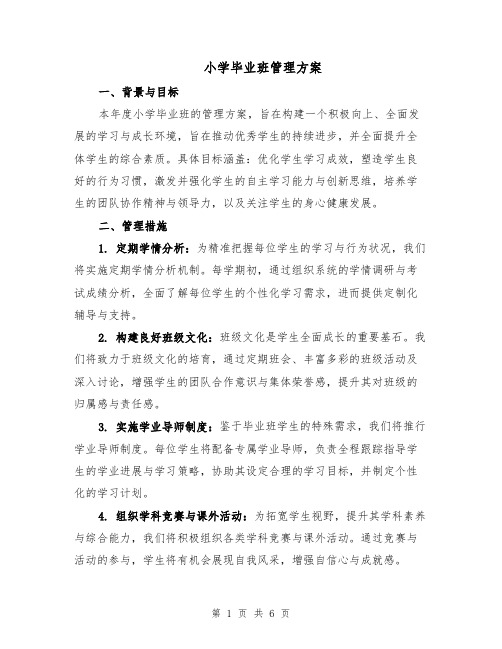 小学毕业班管理方案

一、背景与目标

本年度小学毕业班的管理方案，旨在构建一个积极向上、全面发展的学习与成长环境，旨在推动优秀学生的持续进步，并全面提升全体学生的综合素质。具体目标涵盖：优化学生学习成效，塑造学生良好的行为习惯，激发并强化学生的自主学习能力与创新思维，培养学生的团队协作精神与领导力，以及关注学生的身心健康发展。

二、管理措施

1. 定期学情分析：为精准把握每位学生的学习与行为状况，我们将实施定期学情分析机制。每学期初，通过组织系统的学情调研与考试成绩分析，全面了解每位学生的个性化学习需求，进而提供定制化辅导与支持。

2. 构建良好班级文化：班级文化是学生全面成长的重要基石。我们将致力于班级文化的培育，通过定期班会、丰富多彩的班级活动及深入讨论，增强学生的团队合作意识与集体荣誉感，提升其对班级的归属感与责任感。

3. 实施学业导师制度：鉴于毕业班学生的特殊需求，我们将推行学业导师制度。每位学生将配备专属学业导师，负责全程跟踪指导学生的学业进展与学习策略，协助其设定合理的学习目标，并制定个性化的学习计划。

4. 组织学科竞赛与课外活动：为拓宽学生视野，提升其学科素养与综合能力，我们将积极组织各类学科竞赛与课外活动。通过竞赛与活动的参与，学生将有机会展现自我风采，增强自信心与成就感。

第 1 页 共 6 页